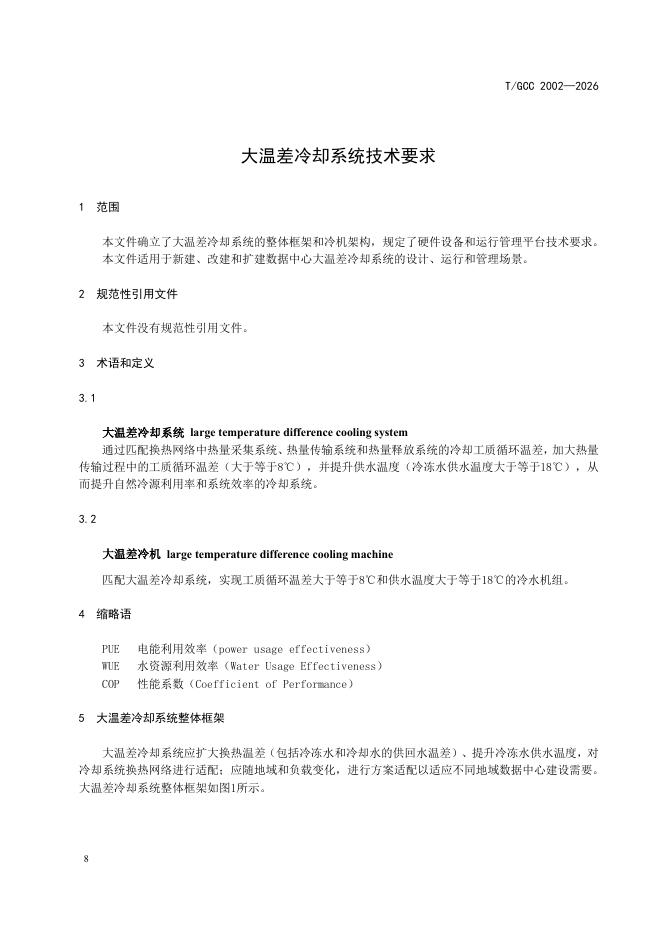 T/GCC 2002—2026

大温差冷却系统技术要求

1　范围

本文件确立了大温差冷却系统的整体框架和冷机架构，规定了硬件设备和运行管理平台技术要求。

本文件适用于新建、改建和扩建数据中心大温差冷却系统的设计、运行和管理场景。

2　规范性引用文件

本文件没有规范性引用文件。

3　术语和定义

3.1

大温差冷却系统　large temperature difference cooling system

通过匹配换热网络中热量采集系统、热量传输系统和热量释放系统的冷却工质循环温差，加大热量传输过程中的工质循环温差（大于等于8℃），并提升供水温度（冷冻水供水温度大于等于18℃），从而提升自然冷源利用率和系统效率的冷却系统。

3.2

大温差冷机　large temperature difference cooling machine

匹配大温差冷却系统，实现工质循环温差大于等于8℃和供水温度大于等于18℃的冷水机组。

4　缩略语

PUE　电能利用效率（power usage effectiveness）
WUE　水资源利用效率（Water Usage Effectiveness）
COP　性能系数（Coefficient of Performance）

5　大温差冷却系统整体框架

大温差冷却系统应扩大换热温差（包括冷冻水和冷却水的供回水温差）、提升冷冻水供水温度，对冷却系统换热网络进行适配；应随地域和负载变化，进行方案适配以适应不同地域数据中心建设需要。大温差冷却系统整体框架如图1所示。

8